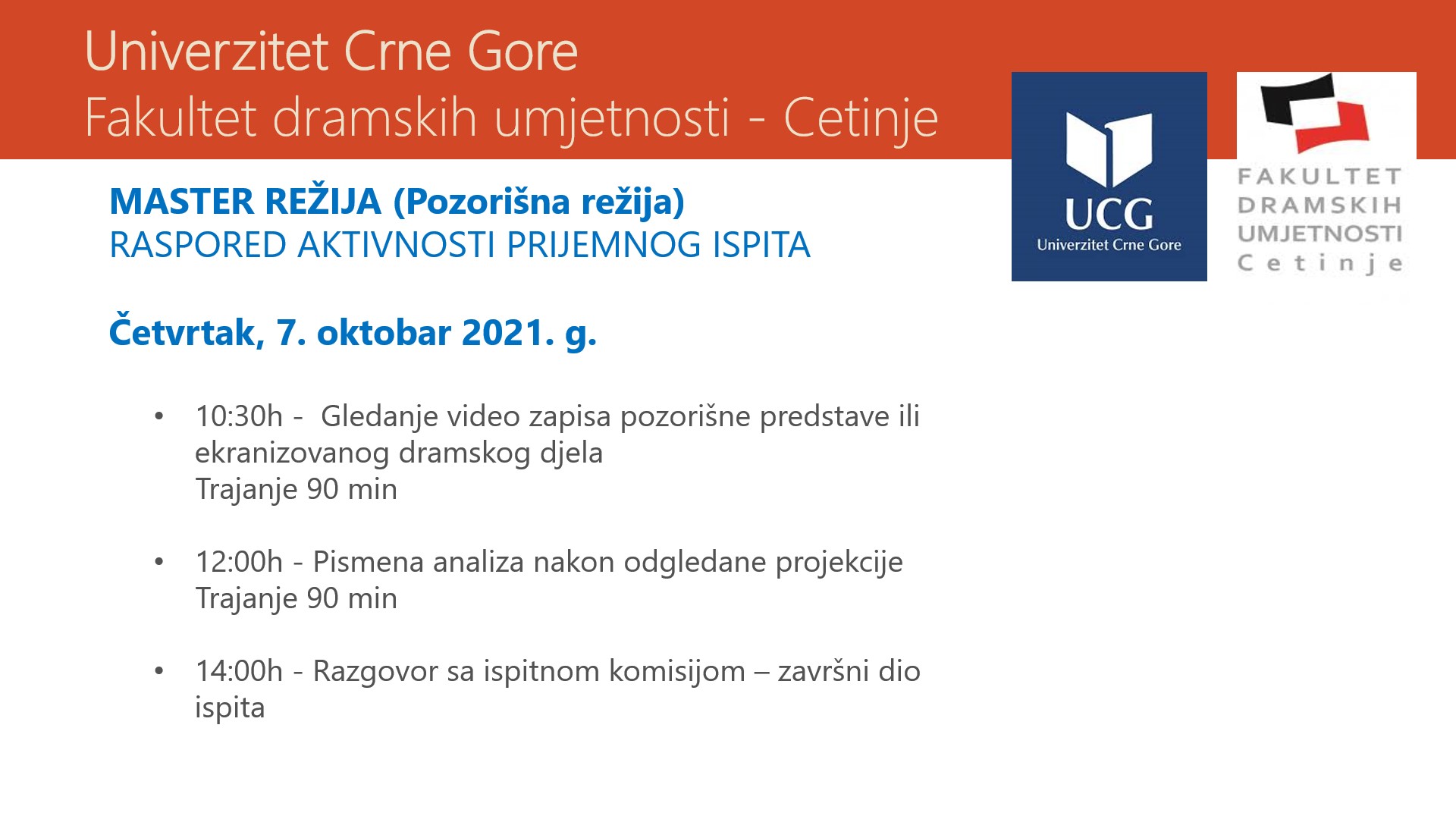 Univerzitet Crne Gore
Fakultet dramskih umjetnosti - Cetinje

UCG
Univerzitet Crne Gore

FAKULTET
DRAMSKIH
UMJETNOSTI
Cetinje

MASTER REŽIJA (Pozorišna režija)
RASPORED AKTIVNOSTI PRIJEMNOG ISPITA

Četvrtak, 7. oktobar 2021. g.

• 10:30h - Gledanje video zapisa pozorišne predstave ili ekranizovanog dramskog djela
Trajanje 90 min

• 12:00h - Pismena analiza nakon odgledane projekcije
Trajanje 90 min

• 14:00h - Razgovor sa ispitnom komisijom – završni dio ispita